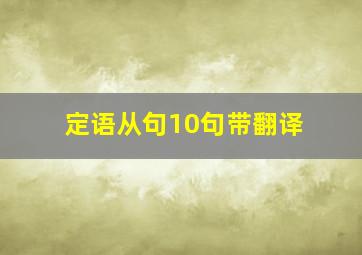 定语从句10句带翻译